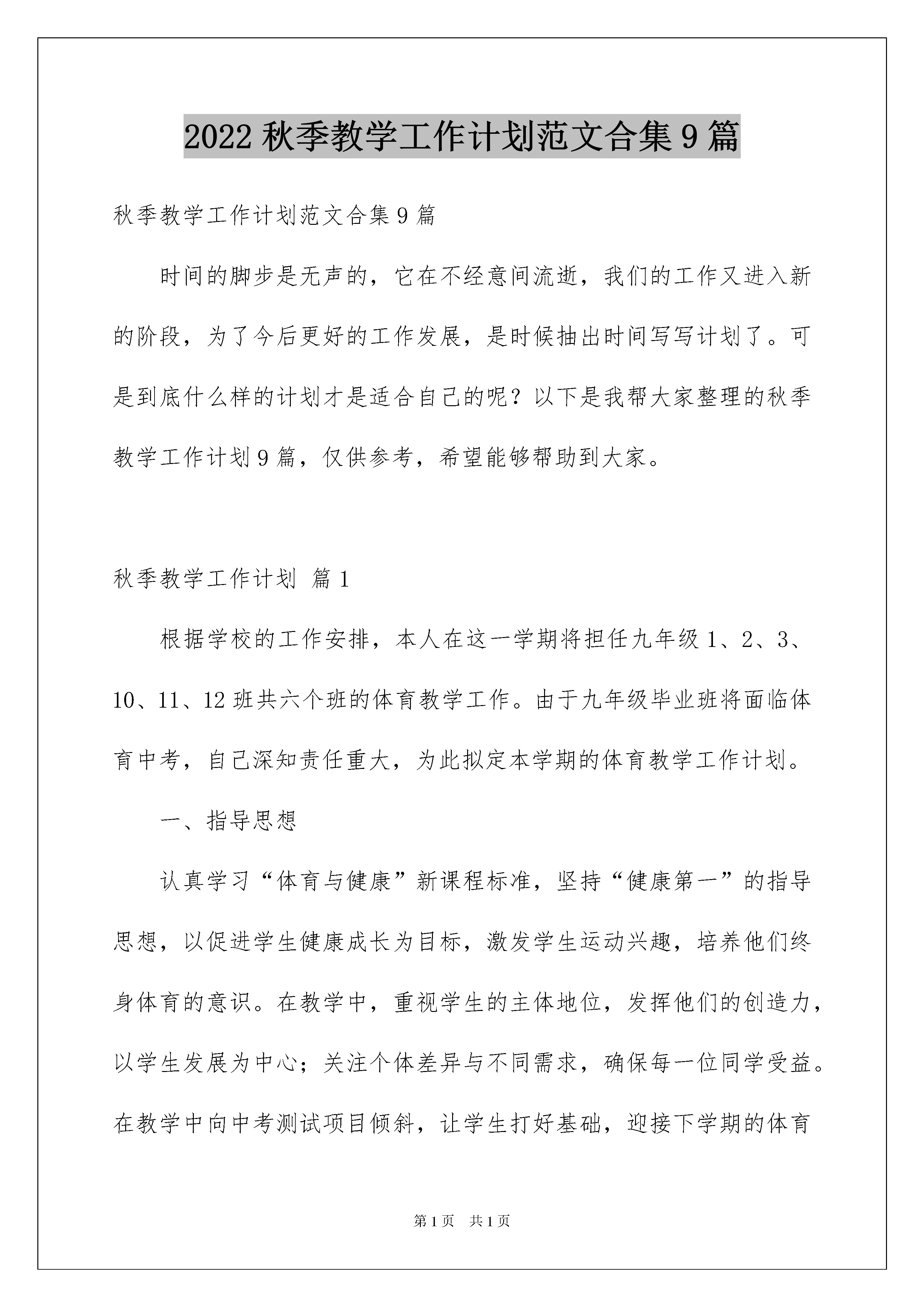 2022 秋季教学工作计划范文合集 9 篇

秋季教学工作计划范文合集 9 篇

时间的脚步是无声的，它在不经意间流逝，我们的工作又进入新的阶段，为了今后更好的工作发展，是时候抽出时间写写计划了。可是到底什么样的计划才是适合自己的呢？以下是我帮大家整理的秋季教学工作计划 9 篇，仅供参考，希望能够帮助到大家。

秋季教学工作计划 篇 1

根据学校的工作安排，本人在这一学期将担任九年级 1、2、3、10、11、12 班共六个班的体育教学工作。由于九年级毕业班将面临体育中考，自己深知责任重大，为此拟定本学期的体育教学工作计划。

一、指导思想

认真学习“体育与健康”新课程标准，坚持“健康第一”的指导思想，以促进学生健康成长为目标，激发学生运动兴趣，培养他们终身体育的意识。在教学中，重视学生的主体地位，发挥他们的创造力，以学生发展为中心；关注个体差异与不同需求，确保每一位同学受益。在教学中向中考测试项目倾斜，让学生打好基础，迎接下学期的体育

第 1 页 共 1 页